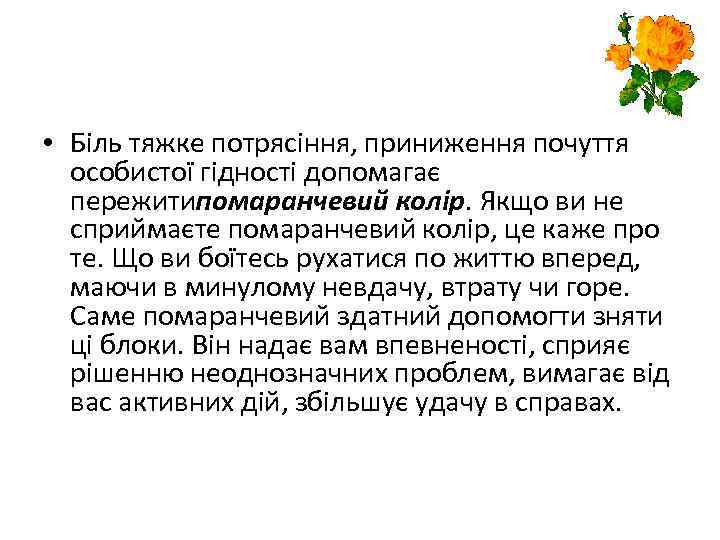 • Біль тяжке потрясіння, приниження почуття особистої гідності допомагає пережитипомаранчевий колір. Якщо ви не сприймаєте помаранчевий колір, це каже про те. Що ви боїтесь рухатися по життю вперед, маючи в минулому невдачу, втрату чи горе. Саме помаранчевий здатний допомогти зняти ці блоки. Він надає вам впевненості, сприяє рішенню неоднозначних проблем, вимагає від вас активних дій, збільшує удачу в справах.